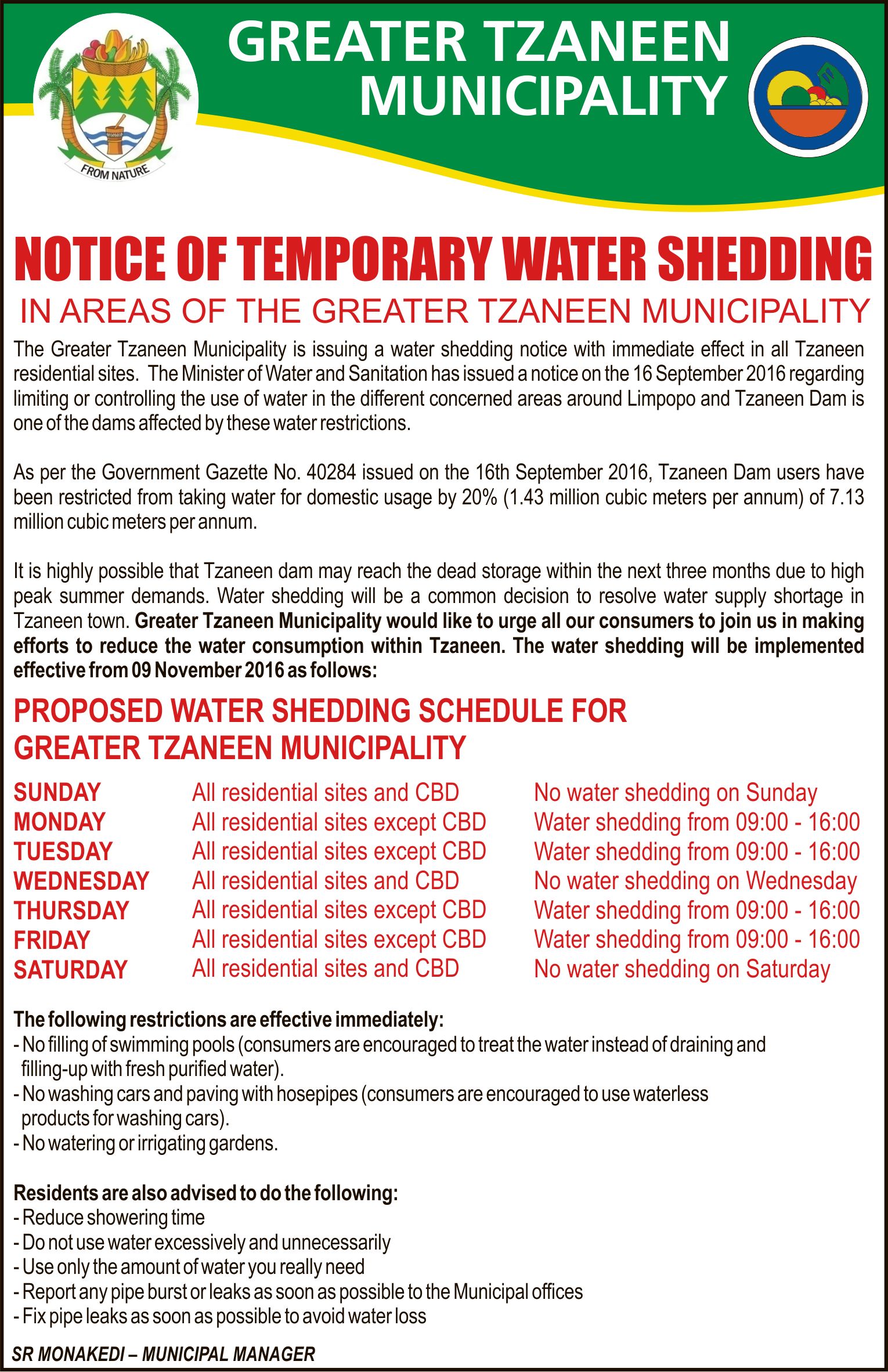 FROM NATURE

GREATER TZANEEN MUNICIPALITY

NOTICE OF TEMPORARY WATER SHEDDING

IN AREAS OF THE GREATER TZANEEN MUNICIPALITY

The Greater Tzaneen Municipality is issuing a water shedding notice with immediate effect in all Tzaneen residential sites. The Minister of Water and Sanitation has issued a notice on the 16 September 2016 regarding limiting or controlling the use of water in the different concerned areas around Limpopo and Tzaneen Dam is one of the dams affected by these water restrictions.

As per the Government Gazette No. 40284 issued on the 16th September 2016, Tzaneen Dam users have been restricted from taking water for domestic usage by 20% (1.43 million cubic meters per annum) of 7.13 million cubic meters per annum.

It is highly possible that Tzaneen dam may reach the dead storage within the next three months due to high peak summer demands. Water shedding will be a common decision to resolve water supply shortage in Tzaneen town. Greater Tzaneen Municipality would like to urge all our consumers to join us in making efforts to reduce the water consumption within Tzaneen. The water shedding will be implemented effective from 09 November 2016 as follows:

PROPOSED WATER SHEDDING SCHEDULE FOR GREATER TZANEEN MUNICIPALITY

| SUNDAY | All residential sites and CBD | No water shedding on Sunday |
|---|---|---|
| MONDAY | All residential sites except CBD | Water shedding from 09:00 - 16:00 |
| TUESDAY | All residential sites except CBD | Water shedding from 09:00 - 16:00 |
| WEDNESDAY | All residential sites and CBD | No water shedding on Wednesday |
| THURSDAY | All residential sites except CBD | Water shedding from 09:00 - 16:00 |
| FRIDAY | All residential sites except CBD | Water shedding from 09:00 - 16:00 |
| SATURDAY | All residential sites and CBD | No water shedding on Saturday |

The following restrictions are effective immediately:
- No filling of swimming pools (consumers are encouraged to treat the water instead of draining and filling-up with fresh purified water).
- No washing cars and paving with hosepipes (consumers are encouraged to use waterless products for washing cars).
- No watering or irrigating gardens.

Residents are also advised to do the following:
- Reduce showering time
- Do not use water excessively and unnecessarily
- Use only the amount of water you really need
- Report any pipe burst or leaks as soon as possible to the Municipal offices
- Fix pipe leaks as soon as possible to avoid water loss

SR MONAKEDI – MUNICIPAL MANAGER